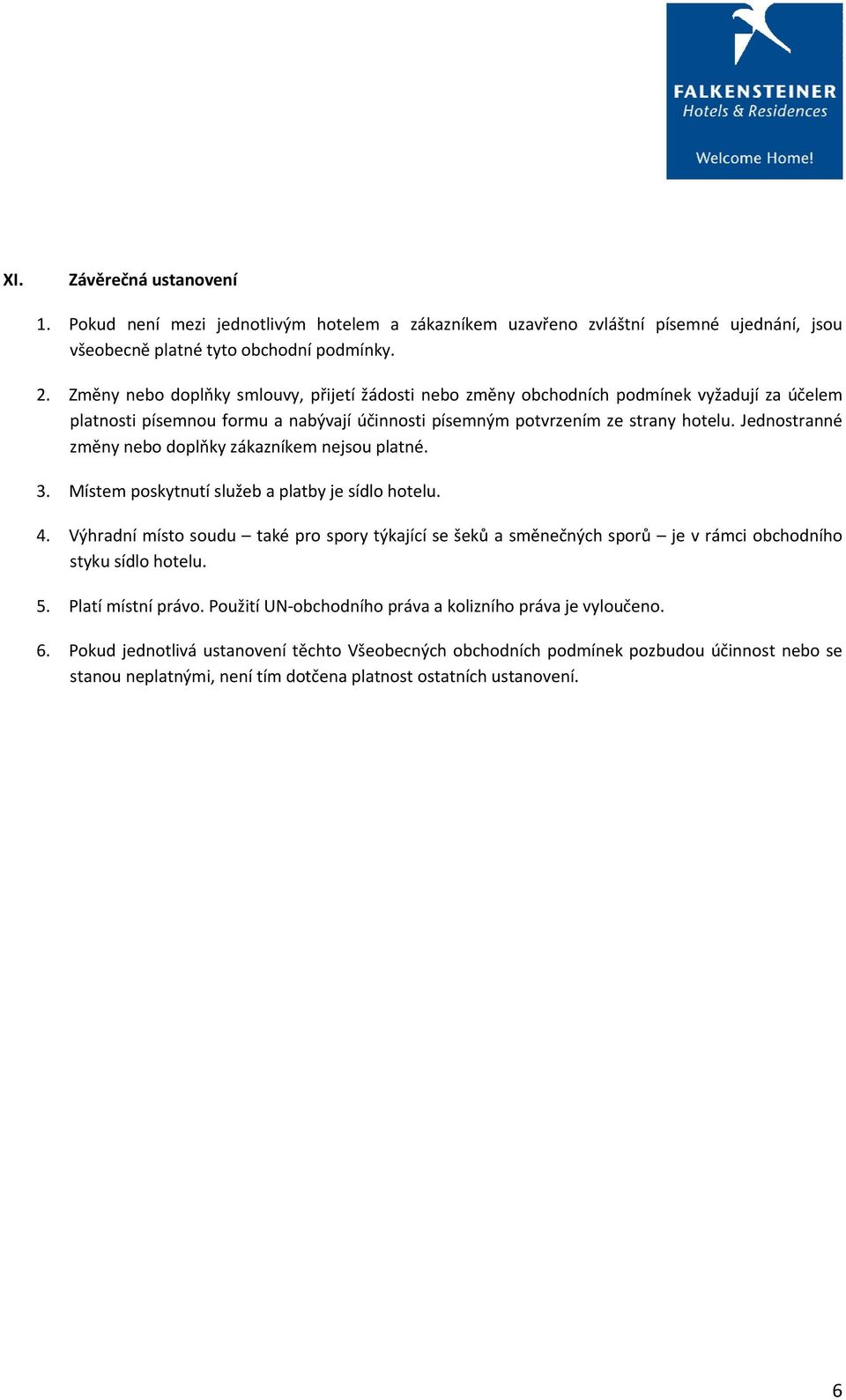 FALKENSTEINER
Hotels & Residences
Welcome Home!

XI. Závěrečná ustanovení

1. Pokud není mezi jednotlivým hotelem a zákazníkem uzavřeno zvláštní písemné ujednání, jsou všeobecně platné tyto obchodní podmínky.

2. Změny nebo doplňky smlouvy, přijetí žádosti nebo změny obchodních podmínek vyžadují za účelem platnosti písemnou formu a nabývají účinnosti písemným potvrzením ze strany hotelu. Jednostranné změny nebo doplňky zákazníkem nejsou platné.

3. Místem poskytnutí služeb a platby je sídlo hotelu.

4. Výhradní místo soudu – také pro spory týkající se šeků a směnečných sporů – je v rámci obchodního styku sídlo hotelu.

5. Platí místní právo. Použití UN-obchodního práva a kolizního práva je vyloučeno.

6. Pokud jednotlivá ustanovení těchto Všeobecných obchodních podmínek pozbudou účinnost nebo se stanou neplatnými, není tím dotčena platnost ostatních ustanovení.

6